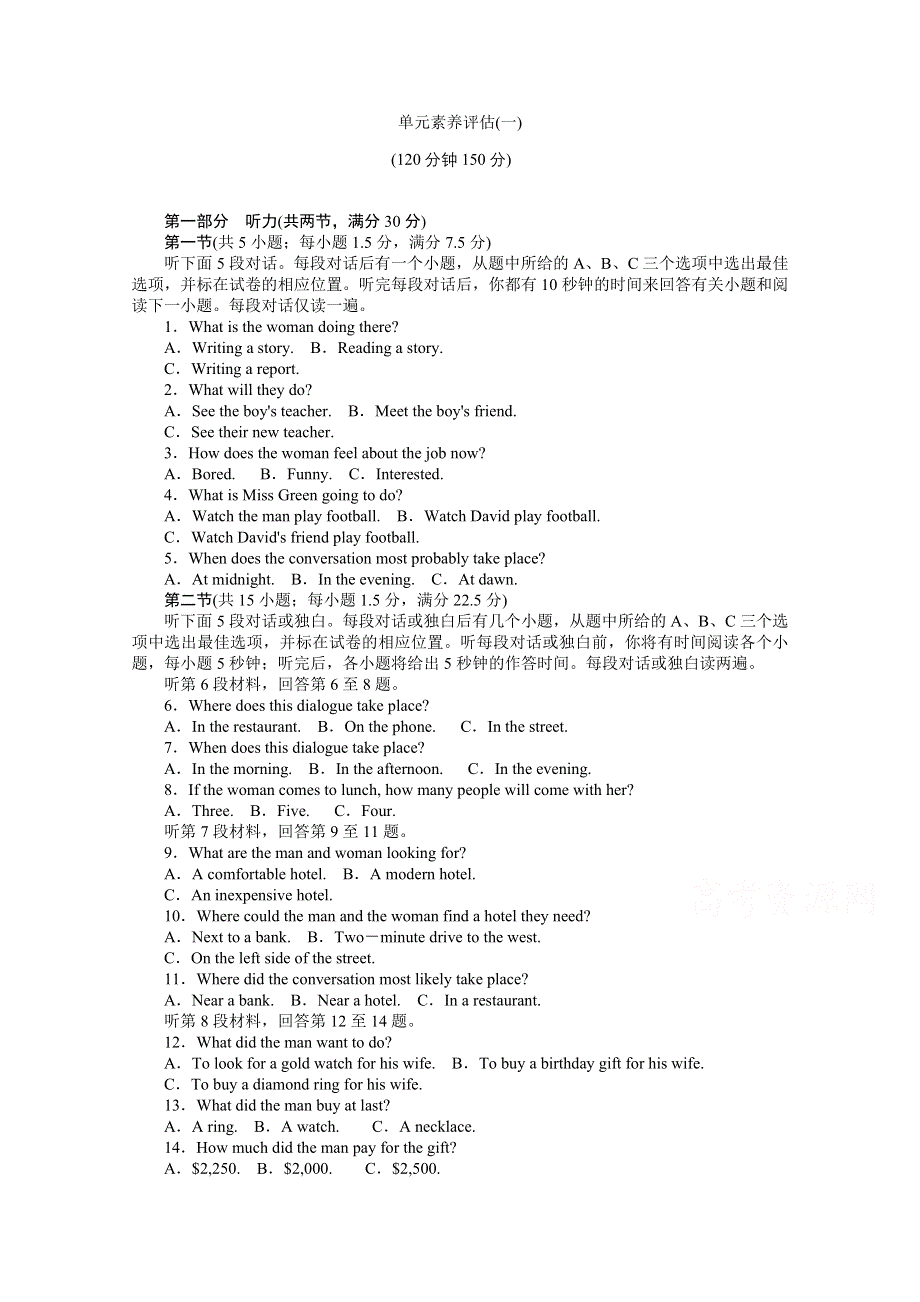 单元素养评估(一)

(120 分钟 150 分)

第一部分 听力(共两节，满分 30 分)

第一节(共 5 小题；每小题 1.5 分，满分 7.5 分)

听下面 5 段对话。每段对话后有一个小题，从题中所给的 A、B、C 三个选项中选出最佳选项，并标在试卷的相应位置。听完每段对话后，你都有 10 秒钟的时间来回答有关小题和阅读下一小题。每段对话仅读一遍。

1．What is the woman doing there?
A．Writing a story. B．Reading a story.
C．Writing a report.
2．What will they do?
A．See the boy's teacher. B．Meet the boy's friend.
C．See their new teacher.
3．How does the woman feel about the job now?
A．Bored. B．Funny. C．Interested.
4．What is Miss Green going to do?
A．Watch the man play football. B．Watch David play football.
C．Watch David's friend play football.
5．When does the conversation most probably take place?
A．At midnight. B．In the evening. C．At dawn.

第二节(共 15 小题；每小题 1.5 分，满分 22.5 分)

听下面 5 段对话或独白。每段对话或独白后有几个小题，从题中所给的 A、B、C 三个选项中选出最佳选项，并标在试卷的相应位置。听每段对话或独白前，你将有时间阅读各个小题，每小题 5 秒钟；听完后，各小题将给出 5 秒钟的作答时间。每段对话或独白读两遍。

听第 6 段材料，回答第 6 至 8 题。
6．Where does this dialogue take place?
A．In the restaurant. B．On the phone. C．In the street.
7．When does this dialogue take place?
A．In the morning. B．In the afternoon. C．In the evening.
8．If the woman comes to lunch, how many people will come with her?
A．Three. B．Five. C．Four.
听第 7 段材料，回答第 9 至 11 题。
9．What are the man and woman looking for?
A．A comfortable hotel. B．A modern hotel.
C．An inexpensive hotel.
10．Where could the man and the woman find a hotel they need?
A．Next to a bank. B．Two－minute drive to the west.
C．On the left side of the street.
11．Where did the conversation most likely take place?
A．Near a bank. B．Near a hotel. C．In a restaurant.
听第 8 段材料，回答第 12 至 14 题。
12．What did the man want to do?
A．To look for a gold watch for his wife. B．To buy a birthday gift for his wife.
C．To buy a diamond ring for his wife.
13．What did the man buy at last?
A．A ring. B．A watch. C．A necklace.
14．How much did the man pay for the gift?
A．$2,250. B．$2,000. C．$2,500.

高考资源网